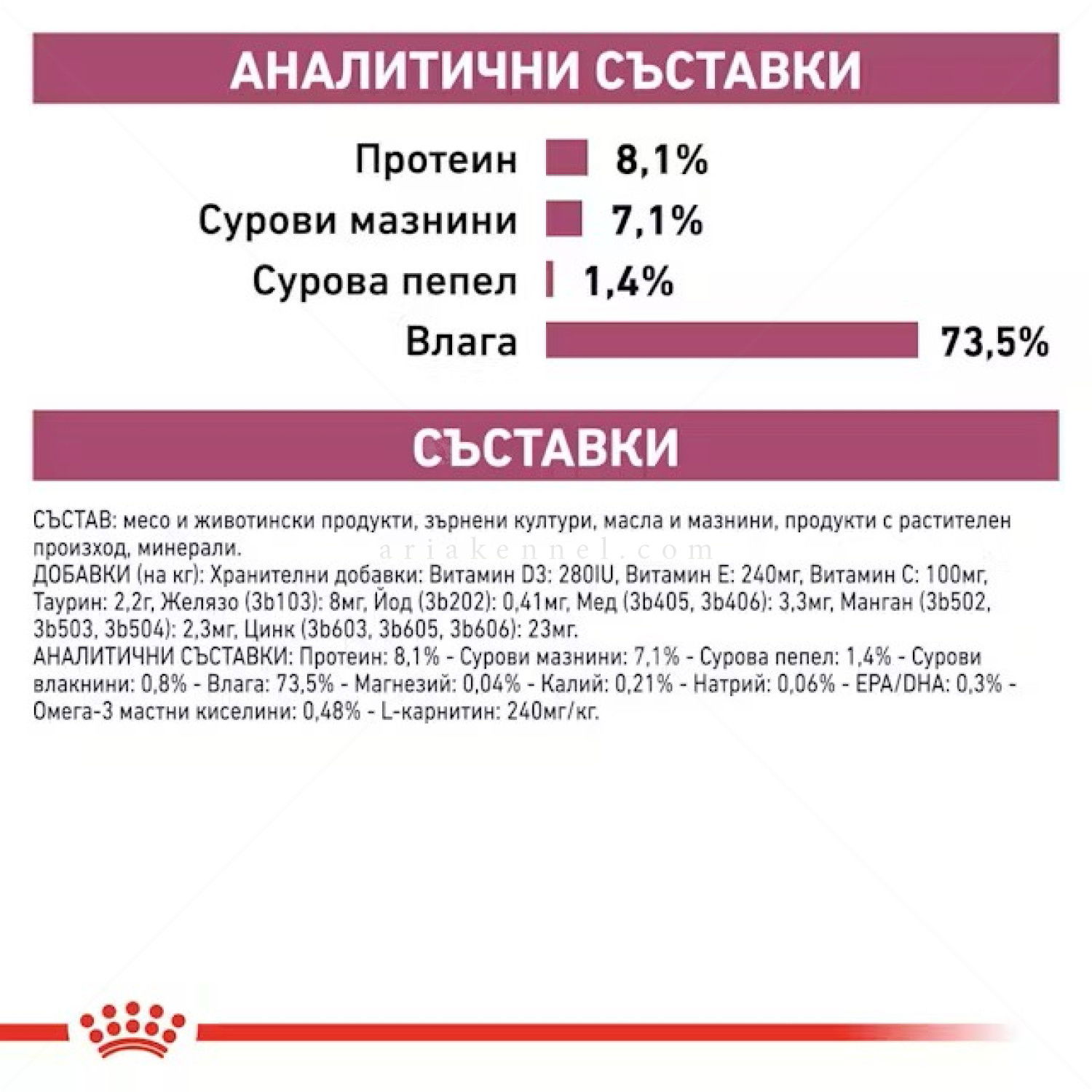 АНАЛИТИЧНИ СЪСТАВКИ

Протеин 8,1%
Сурови мазнини 7,1%
Сурова пепел 1,4%
Влага 73,5%

СЪСТАВКИ

СЪСТАВ: месо и животински продукти, зърнени култури, масла и мазнини, продукти с растителен произход, минерали.
ariakennel.com
ДОБАВКИ (на кг): Хранителни добавки: Витамин D3: 280IU, Витамин E: 240мг, Витамин C: 100мг, Таурин: 2,2г, Желязо (3b103): 8мг, Йод (3b202): 0,41мг, Мед (3b405, 3b406): 3,3мг, Манган (3b502, 3b503, 3b504): 2,3мг, Цинк (3b603, 3b605, 3b606): 23мг.
АНАЛИТИЧНИ СЪСТАВКИ: Протеин: 8,1% - Сурови мазнини: 7,1% - Сурова пепел: 1,4% - Сурови влакнини: 0,8% - Влага: 73,5% - Магнезий: 0,04% - Калий: 0,21% - Натрий: 0,06% - EPA/DHA: 0,3% - Омега-3 мастни киселини: 0,48% - L-карнитин: 240мг/кг.